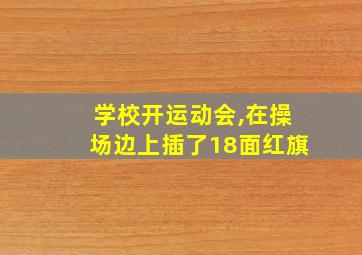 学校开运动会,在操场边上插了18面红旗